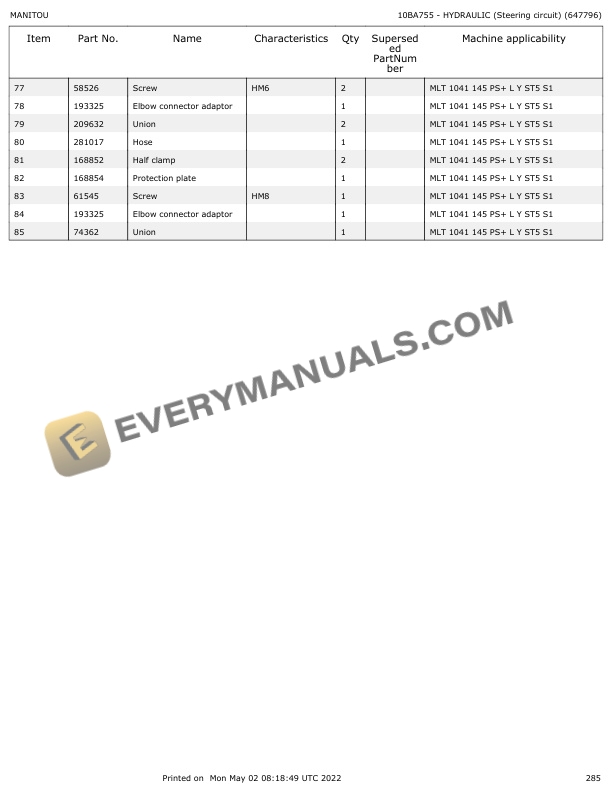 MANITOU

10BA755 - HYDRAULIC (Steering circuit) (647796)

| Item | Part No. | Name | Characteristics | Qty | Superseded PartNumber | Machine applicability |
|---|---|---|---|---|---|---|
| 77 | 58526 | Screw | HM6 | 2 | | MLT 1041 145 PS+ L Y ST5 S1 |
| 78 | 193325 | Elbow connector adaptor | | 1 | | MLT 1041 145 PS+ L Y ST5 S1 |
| 79 | 209632 | Union | | 2 | | MLT 1041 145 PS+ L Y ST5 S1 |
| 80 | 281017 | Hose | | 1 | | MLT 1041 145 PS+ L Y ST5 S1 |
| 81 | 168852 | Half clamp | | 2 | | MLT 1041 145 PS+ L Y ST5 S1 |
| 82 | 168854 | Protection plate | | 1 | | MLT 1041 145 PS+ L Y ST5 S1 |
| 83 | 61545 | Screw | HM8 | 1 | | MLT 1041 145 PS+ L Y ST5 S1 |
| 84 | 193325 | Elbow connector adaptor | | 1 | | MLT 1041 145 PS+ L Y ST5 S1 |
| 85 | 74362 | Union | | 1 | | MLT 1041 145 PS+ L Y ST5 S1 |

EVERYMANUALS.COM

Printed on Mon May 02 08:18:49 UTC 2022

285